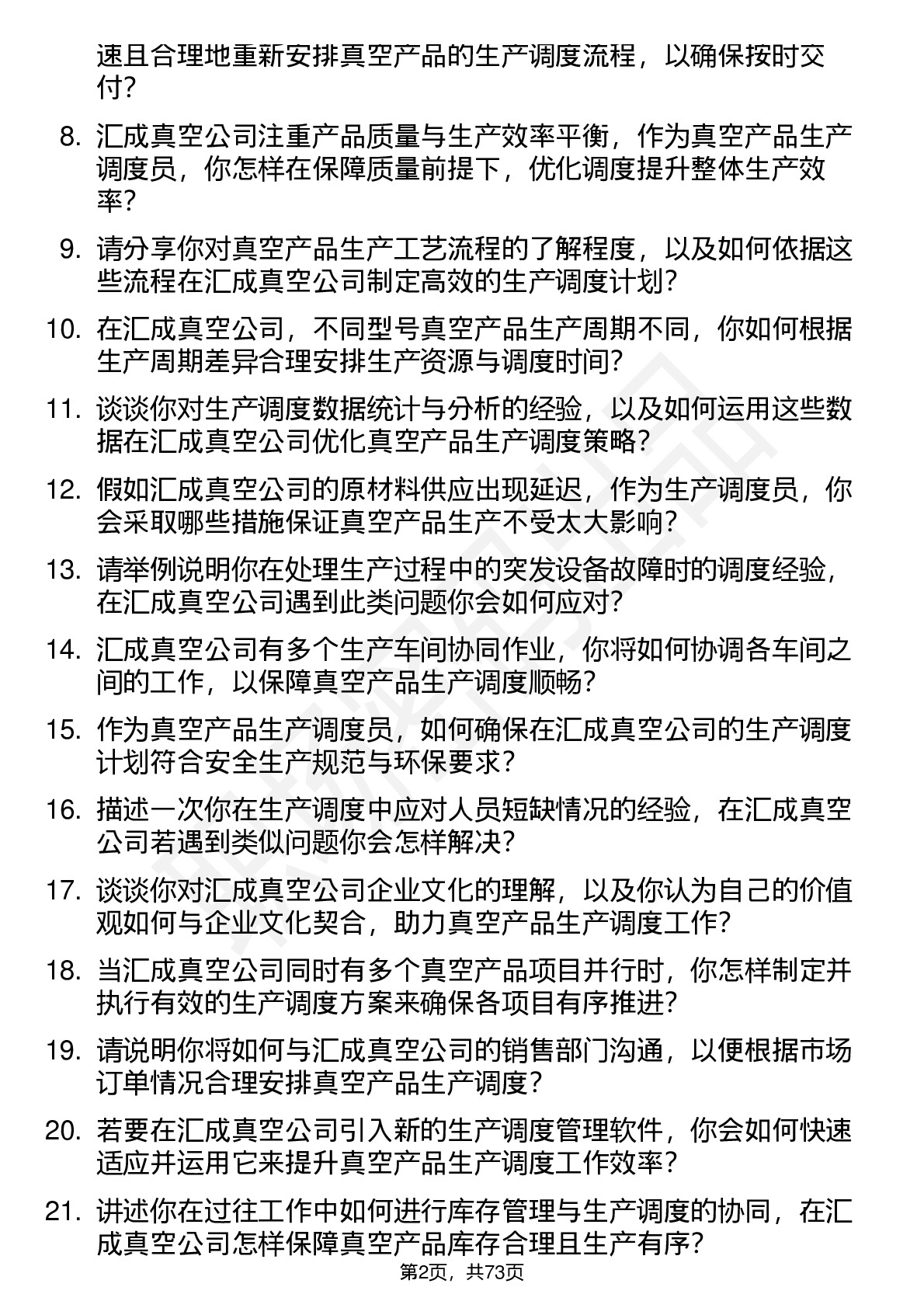 速且合理地重新安排真空产品的生产调度流程，以确保按时交付？

8. 汇成真空公司注重产品质量与生产效率平衡，作为真空产品生产调度员，你怎样在保障质量前提下，优化调度提升整体生产效率？

9. 请分享你对真空产品生产工艺流程的了解程度，以及如何依据这些流程在汇成真空公司制定高效的生产调度计划？

10. 在汇成真空公司，不同型号真空产品生产周期不同，你如何根据生产周期差异合理安排生产资源与调度时间？

11. 谈谈你对生产调度数据统计与分析的经验，以及如何运用这些数据在汇成真空公司优化真空产品生产调度策略？

12. 假如汇成真空公司的原材料供应出现延迟，作为生产调度员，你会采取哪些措施保证真空产品生产不受太大影响？

13. 请举例说明你在处理生产过程中的突发设备故障时的调度经验，在汇成真空公司遇到此类问题你会如何应对？

14. 汇成真空公司有多个生产车间协同作业，你将如何协调各车间之间的工作，以保障真空产品生产调度顺畅？

15. 作为真空产品生产调度员，如何确保在汇成真空公司的生产调度计划符合安全生产规范与环保要求？

16. 描述一次你在生产调度中应对人员短缺情况的经验，在汇成真空公司若遇到类似问题你会怎样解决？

17. 谈谈你对汇成真空公司企业文化的理解，以及你认为自己的价值观如何与企业文化契合，助力真空产品生产调度工作？

18. 当汇成真空公司同时有多个真空产品项目并行时，你怎样制定并执行有效的生产调度方案来确保各项目有序推进？

19. 请说明你将如何与汇成真空公司的销售部门沟通，以便根据市场订单情况合理安排真空产品生产调度？

20. 若要在汇成真空公司引入新的生产调度管理软件，你会如何快速适应并运用它来提升真空产品生产调度工作效率？

21. 讲述你在过往工作中如何进行库存管理与生产调度的协同，在汇成真空公司怎样保障真空产品库存合理且生产有序？

第2页，共73页